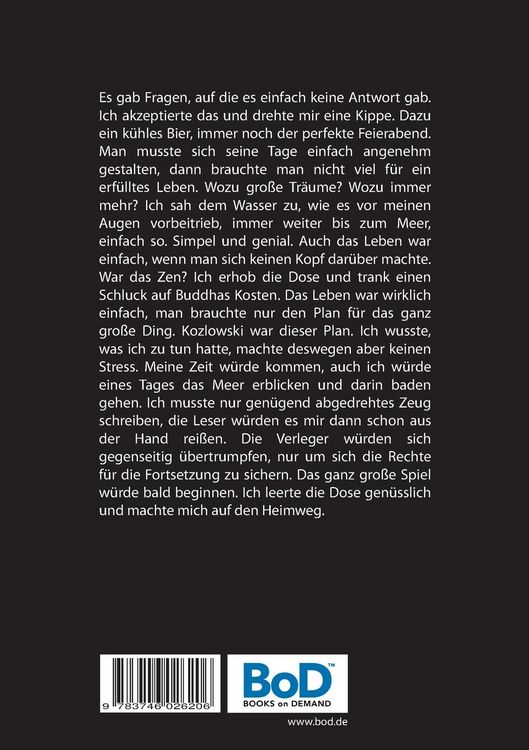 Es gab Fragen, auf die es einfach keine Antwort gab. Ich akzeptierte das und drehte mir eine Kippe. Dazu ein kühles Bier, immer noch der perfekte Feierabend. Man musste sich seine Tage einfach angenehm gestalten, dann brauchte man nicht viel für ein erfülltes Leben. Wozu große Träume? Wozu immer mehr? Ich sah dem Wasser zu, wie es vor meinen Augen vorbeitrieb, immer weiter bis zum Meer, einfach so. Simpel und genial. Auch das Leben war einfach, wenn man sich keinen Kopf darüber machte. War das Zen? Ich erhob die Dose und trank einen Schluck auf Buddhas Kosten. Das Leben war wirklich einfach, man brauchte nur den Plan für das ganz große Ding. Kozlowski war dieser Plan. Ich wusste, was ich zu tun hatte, machte deswegen aber keinen Stress. Meine Zeit würde kommen, auch ich würde eines Tages das Meer erblicken und darin baden gehen. Ich musste nur genügend abgedrehtes Zeug schreiben, die Leser würden es mir dann schon aus der Hand reißen. Die Verleger würden sich gegenseitig übertrumpfen, nur um sich die Rechte für die Fortsetzung zu sichern. Das ganz große Spiel würde bald beginnen. Ich leerte die Dose genüsslich und machte mich auf den Heimweg.

9 783746 026206

BoD™
BOOKS on DEMAND

www.bod.de